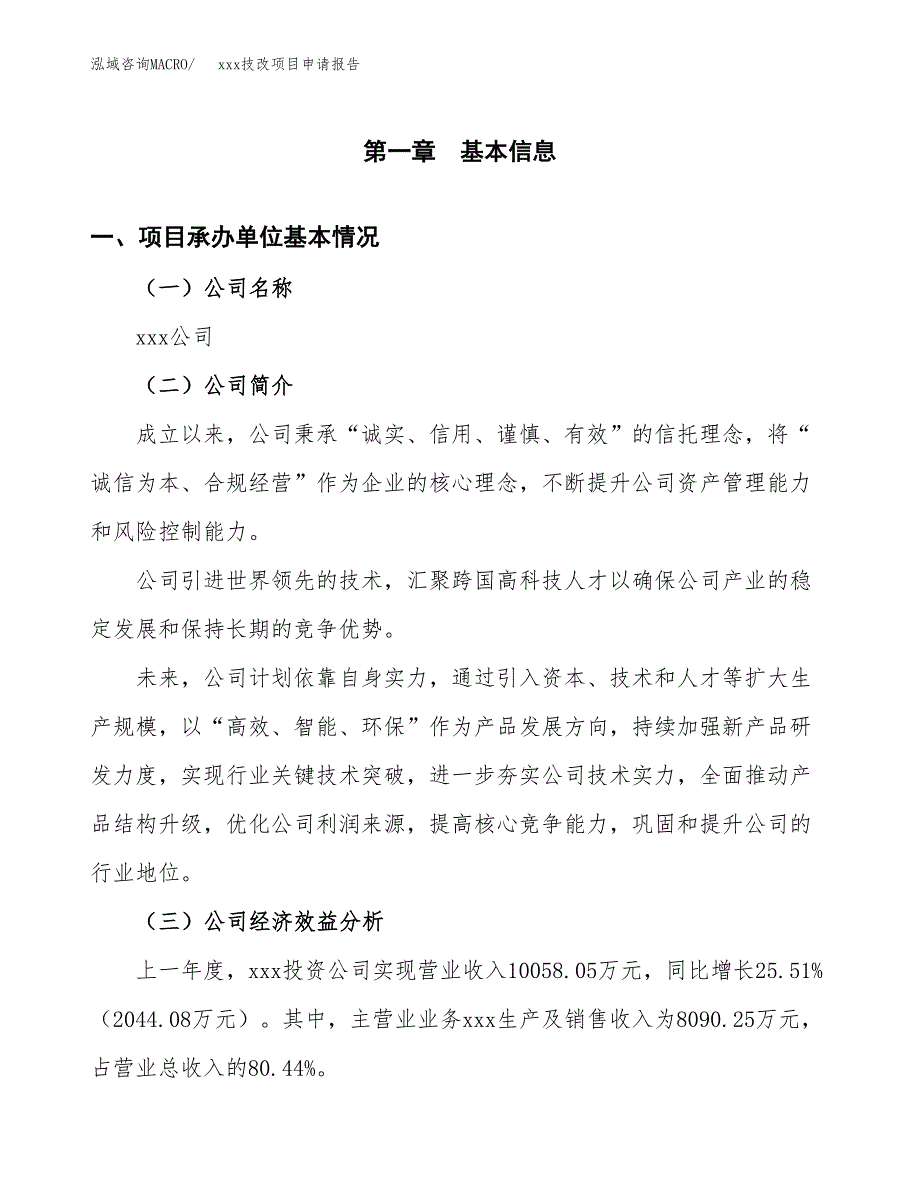 泓域咨询MACRO/　xxx技改项目申请报告

第一章　基本信息

一、项目承办单位基本情况

（一）公司名称

xxx公司

（二）公司简介

成立以来，公司秉承“诚实、信用、谨慎、有效”的信托理念，将“诚信为本、合规经营”作为企业的核心理念，不断提升公司资产管理能力和风险控制能力。

公司引进世界领先的技术，汇聚跨国高科技人才以确保公司产业的稳定发展和保持长期的竞争优势。

未来，公司计划依靠自身实力，通过引入资本、技术和人才等扩大生产规模，以“高效、智能、环保”作为产品发展方向，持续加强新产品研发力度，实现行业关键技术突破，进一步夯实公司技术实力，全面推动产品结构升级，优化公司利润来源，提高核心竞争能力，巩固和提升公司的行业地位。

（三）公司经济效益分析

上一年度，xxx投资公司实现营业收入10058.05万元，同比增长25.51%（2044.08万元）。其中，主营业业务xxx生产及销售收入为8090.25万元，占营业总收入的80.44%。